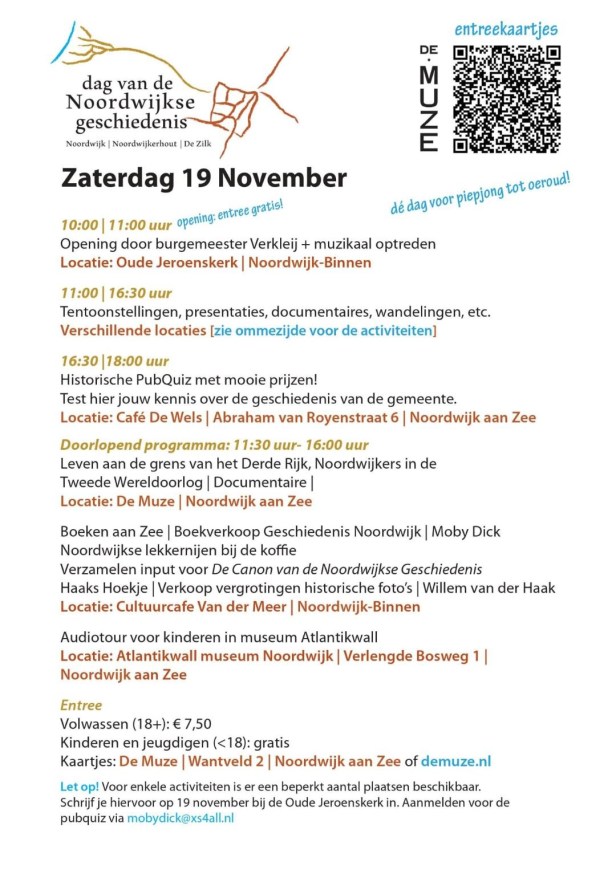 dag van de
Noordwijkse
geschiedenis
Noordwijk | Noordwijkerhout | De Zilk

entreekaartjes

DE MUZE

Zaterdag 19 November

dé dag voor piepjong tot oeroud!

10:00 | 11:00 uur opening: entree gratis!
Opening door burgemeester Verkleij + muzikaal optreden
Locatie: Oude Jeroenskerk | Noordwijk-Binnen

11:00 | 16:30 uur
Tentoonstellingen, presentaties, documentaires, wandelingen, etc.
Verschillende locaties [zie ommezijde voor de activiteiten]

16:30 |18:00 uur
Historische PubQuiz met mooie prijzen!
Test hier jouw kennis over de geschiedenis van de gemeente.
Locatie: Café De Wels | Abraham van Royenstraat 6 | Noordwijk aan Zee

Doorlopend programma: 11:30 uur- 16:00 uur
Leven aan de grens van het Derde Rijk, Noordwijkers in de Tweede Wereldoorlog | Documentaire |
Locatie: De Muze | Noordwijk aan Zee

Boeken aan Zee | Boekverkoop Geschiedenis Noordwijk | Moby Dick
Noordwijkse lekkernijen bij de koffie
Verzamelen input voor De Canon van de Noordwijkse Geschiedenis
Haaks Hoekje | Verkoop vergrotingen historische foto's | Willem van der Haak
Locatie: Cultuurcafe Van der Meer | Noordwijk-Binnen

Audiotour voor kinderen in museum Atlantikwall
Locatie: Atlantikwall museum Noordwijk | Verlengde Bosweg 1 | Noordwijk aan Zee

Entree
Volwassen (18+): € 7,50
Kinderen en jeugdigen (<18): gratis
Kaartjes: De Muze | Wantveld 2 | Noordwijk aan Zee of demuze.nl

Let op! Voor enkele activiteiten is er een beperkt aantal plaatsen beschikbaar. Schrijf je hiervoor op 19 november bij de Oude Jeroenskerk in. Aanmelden voor de pubquiz via mobydick@xs4all.nl